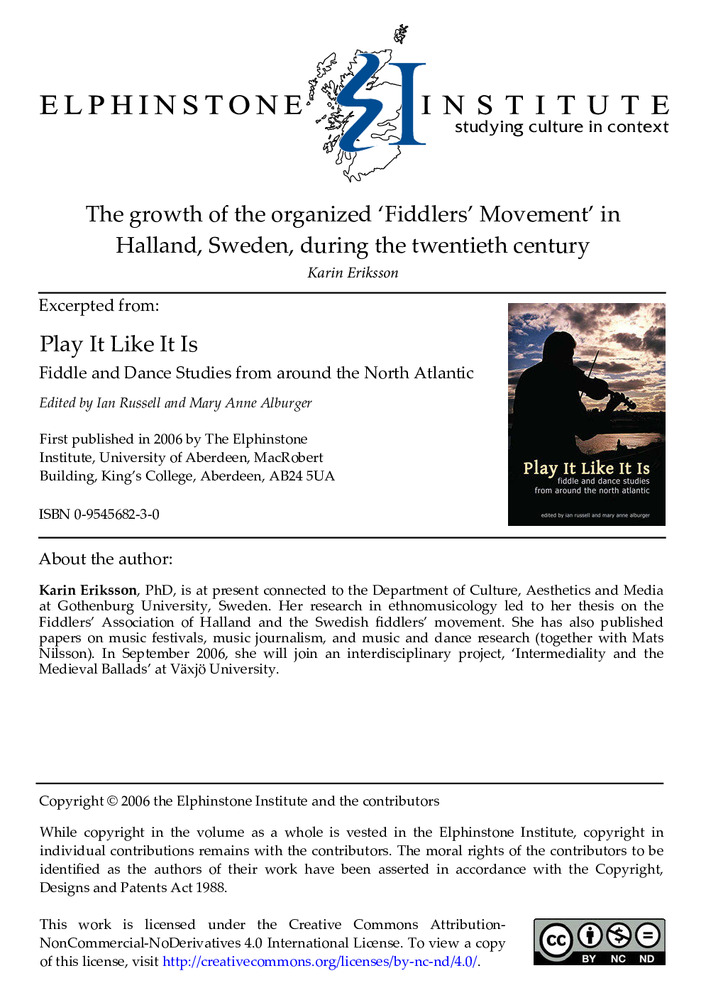 ELPHINSTONE INSTITUTE
studying culture in context

The growth of the organized 'Fiddlers' Movement' in Halland, Sweden, during the twentieth century
Karin Eriksson

Excerpted from:

Play It Like It Is
Fiddle and Dance Studies from around the North Atlantic

Edited by Ian Russell and Mary Anne Alburger

First published in 2006 by The Elphinstone Institute, University of Aberdeen, MacRobert Building, King's College, Aberdeen, AB24 5UA

ISBN 0-9545682-3-0

Play It Like It Is
fiddle and dance studies from around the north atlantic
edited by ian russell and mary anne alburger

About the author:

Karin Eriksson, PhD, is at present connected to the Department of Culture, Aesthetics and Media at Gothenburg University, Sweden. Her research in ethnomusicology led to her thesis on the Fiddlers' Association of Halland and the Swedish fiddlers' movement. She has also published papers on music festivals, music journalism, and music and dance research (together with Mats Nilsson). In September 2006, she will join an interdisciplinary project, 'Intermediality and the Medieval Ballads' at Växjö University.

Copyright © 2006 the Elphinstone Institute and the contributors

While copyright in the volume as a whole is vested in the Elphinstone Institute, copyright in individual contributions remains with the contributors. The moral rights of the contributors to be identified as the authors of their work have been asserted in accordance with the Copyright, Designs and Patents Act 1988.

This work is licensed under the Creative Commons Attribution-NonCommercial-NoDerivatives 4.0 International License. To view a copy of this license, visit http://creativecommons.org/licenses/by-nc-nd/4.0/.

cc BY NC ND